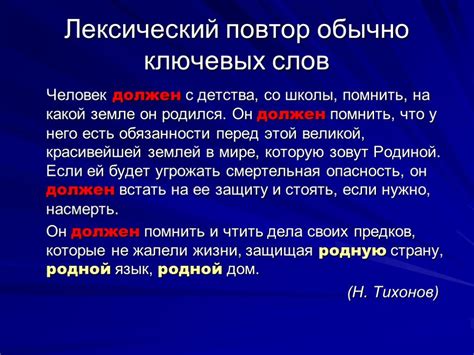 Лексический повтор обычно ключевых слов

Человек должен с детства, со школы, помнить, на какой земле он родился. Он должен помнить, что у него есть обязанности перед этой великой, красивейшей землей в мире, которую зовут Родиной. Если ей будет угрожать смертельная опасность, он должен встать на ее защиту и стоять, если нужно, насмерть.

Он должен помнить и чтить дела своих предков, которые не жалели жизни, защищая родную страну, родной язык, родной дом.

(Н. Тихонов)